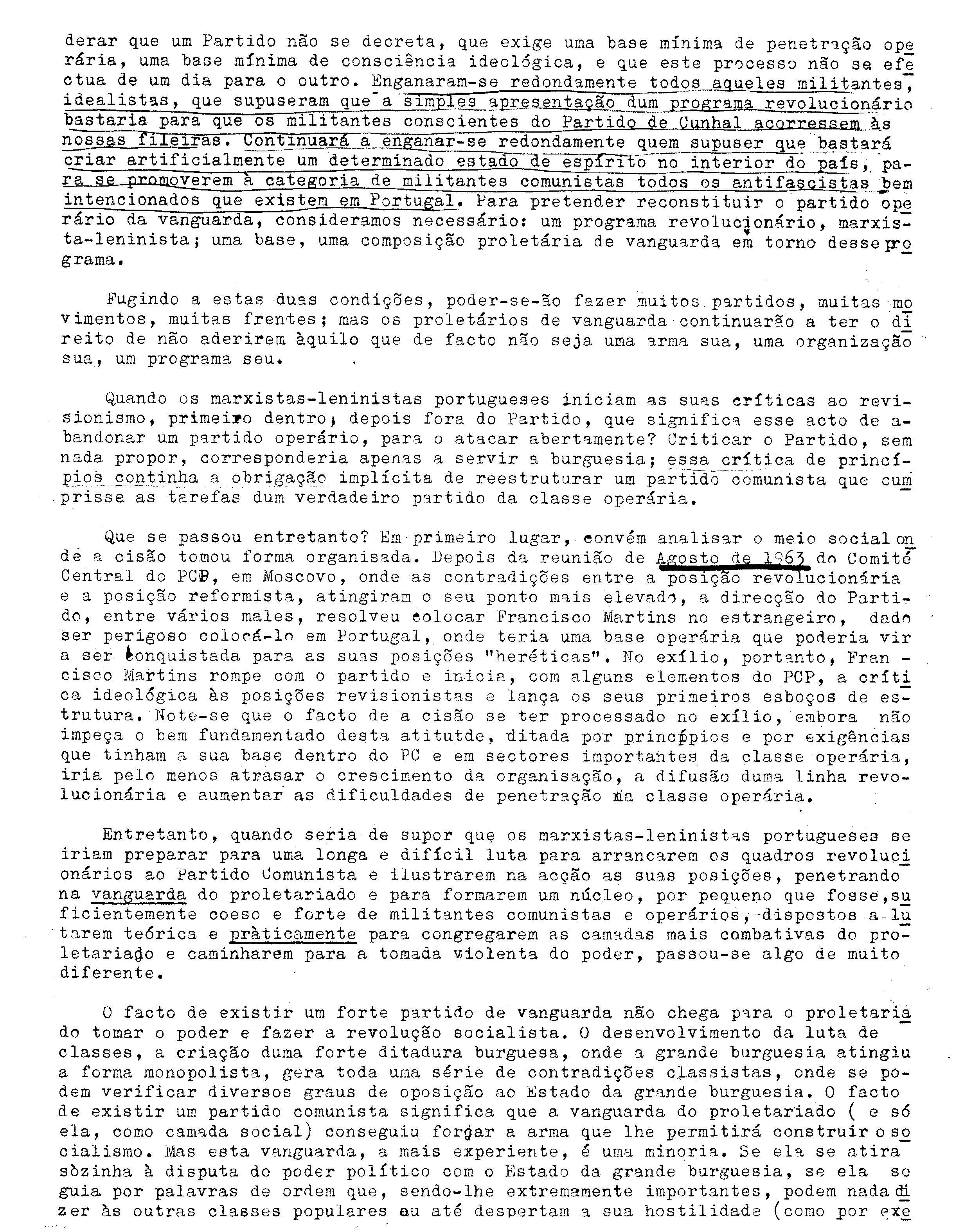 derar que um Partido não se decreta, que exige uma base mínima de penetração operária, uma base mínima de consciência ideológica, e que este processo não se efectua de um dia para o outro. Enganaram-se redondamente todos aqueles militantes, idealistas, que supuseram que a simples apresentação dum programa revolucionário bastaria para que os militantes conscientes do Partido de Cunhal acorressem às nossas fileiras. Continuará a enganar-se redondamente quem supuser que bastará criar artificialmente um determinado estado de espírito no interior do país, para se promoverem à categoria de militantes comunistas todos os antifascistas bem intencionados que existem em Portugal. Para pretender reconstituir o partido operário da vanguarda, consideramos necessário: um programa revolucionário, marxista-leninista; uma base, uma composição proletária de vanguarda em torno desse programa.

Fugindo a estas duas condições, poder-se-ão fazer muitos partidos, muitas movimentos, muitas frentes; mas os proletários de vanguarda continuarão a ter o direito de não aderirem àquilo que de facto não seja uma arma sua, uma organização sua, um programa seu.

Quando os marxistas-leninistas portugueses iniciam as suas críticas ao revisionismo, primeiro dentro, depois fora do Partido, que significa esse acto de abandonar um partido operário, para o atacar abertamente? Criticar o Partido, sem nada propor, corresponderia apenas a servir a burguesia; essa crítica de princípios continha a obrigação implícita de reestruturar um partido comunista que cumprisse as tarefas dum verdadeiro partido da classe operária.

Que se passou entretanto? Em primeiro lugar, convém analisar o meio social onde a cisão tomou forma organisada. Depois da reunião de Agosto de 1963 do Comité Central do PCP, em Moscovo, onde as contradições entre a posição revolucionária e a posição reformista, atingiram o seu ponto mais elevado, a direcção do Partido, entre vários males, resolveu colocar Francisco Martins no estrangeiro, dado ser perigoso colocá-lo em Portugal, onde teria uma base operária que poderia vir a ser conquistada para as suas posições "heréticas". No exílio, portanto, Francisco Martins rompe com o partido e inicia, com alguns elementos do PCP, a crítica ideológica às posições revisionistas e lança os seus primeiros esboços de estrutura. Note-se que o facto de a cisão se ter processado no exílio, embora não impeça o bem fundamentado desta atitutde, ditada por princípios e por exigências que tinham a sua base dentro do PC e em sectores importantes da classe operária, iria pelo menos atrasar o crescimento da organisação, a difusão duma linha revolucionária e aumentar as dificuldades de penetração na classe operária.

Entretanto, quando seria de supor que os marxistas-leninistas portugueses se iriam preparar para uma longa e difícil luta para arrancarem os quadros revolucionários ao Partido Comunista e ilustrarem na acção as suas posições, penetrando na vanguarda do proletariado e para formarem um núcleo, por pequeno que fosse, suficientemente coeso e forte de militantes comunistas e operários, dispostos a lutarem teórica e pràticamente para congregarem as camadas mais combativas do proletariado e caminharem para a tomada violenta do poder, passou-se algo de muito diferente.

O facto de existir um forte partido de vanguarda não chega para o proletariado tomar o poder e fazer a revolução socialista. O desenvolvimento da luta de classes, a criação duma forte ditadura burguesa, onde a grande burguesia atingiu a forma monopolista, gera toda uma série de contradições classistas, onde se podem verificar diversos graus de oposição ao Estado da grande burguesia. O facto de existir um partido comunista significa que a vanguarda do proletariado ( e só ela, como camada social) conseguiu forjar a arma que lhe permitirá construir o socialismo. Mas esta vanguarda, a mais experiente, é uma minoria. Se ela se atira sòzinha à disputa do poder político com o Estado da grande burguesia, se ela se guia por palavras de ordem que, sendo-lhe extremamente importantes, podem nada dizer às outras classes populares ou até despertam a sua hostilidade (como por exe